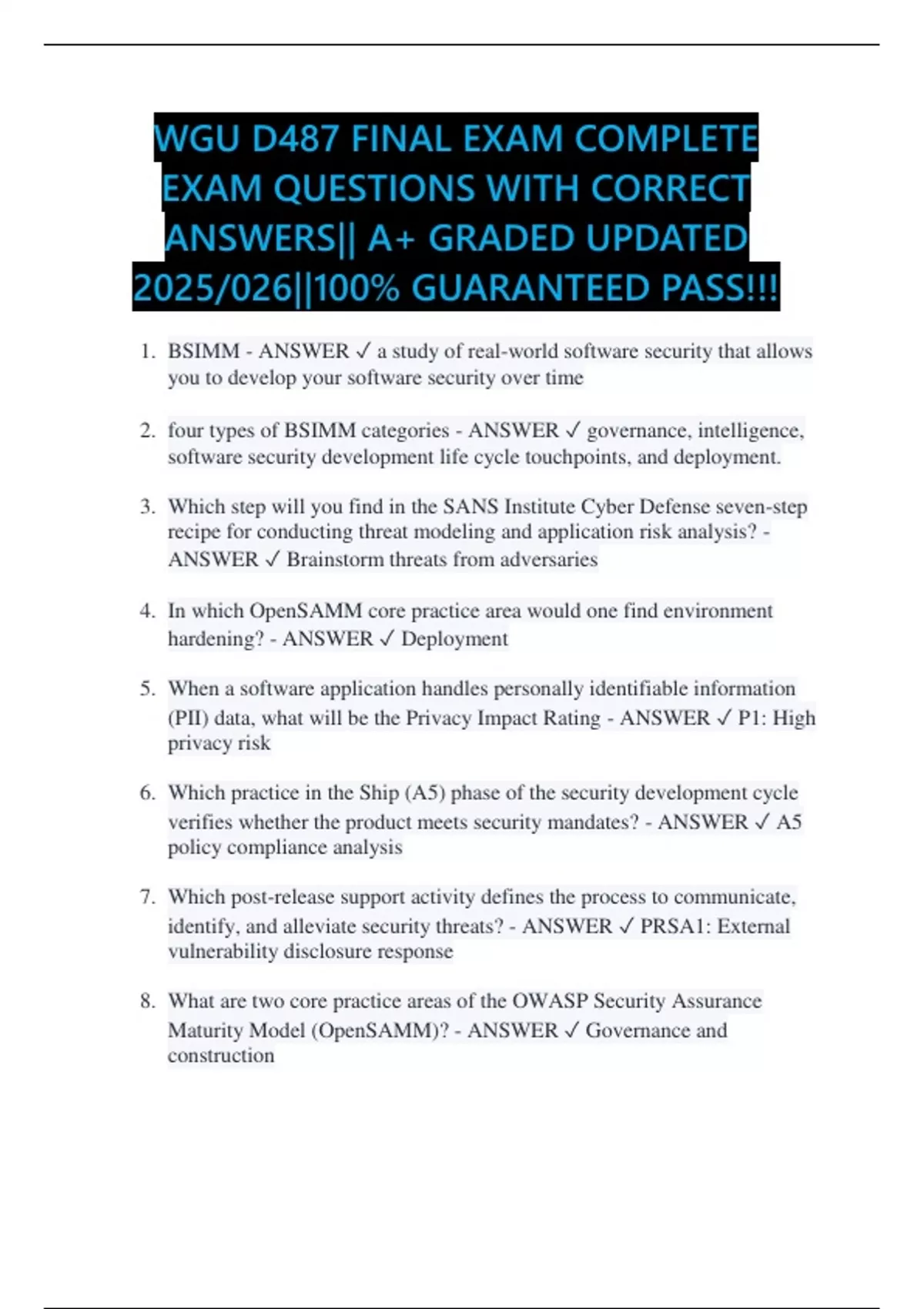 WGU D487 FINAL EXAM COMPLETE EXAM QUESTIONS WITH CORRECT ANSWERS|| A+ GRADED UPDATED 2025/026||100% GUARANTEED PASS!!!

1. BSIMM - ANSWER ✓ a study of real-world software security that allows you to develop your software security over time

2. four types of BSIMM categories - ANSWER ✓ governance, intelligence, software security development life cycle touchpoints, and deployment.

3. Which step will you find in the SANS Institute Cyber Defense seven-step recipe for conducting threat modeling and application risk analysis? - ANSWER ✓ Brainstorm threats from adversaries

4. In which OpenSAMM core practice area would one find environment hardening? - ANSWER ✓ Deployment

5. When a software application handles personally identifiable information (PII) data, what will be the Privacy Impact Rating - ANSWER ✓ P1: High privacy risk

6. Which practice in the Ship (A5) phase of the security development cycle verifies whether the product meets security mandates? - ANSWER ✓ A5 policy compliance analysis

7. Which post-release support activity defines the process to communicate, identify, and alleviate security threats? - ANSWER ✓ PRSA1: External vulnerability disclosure response

8. What are two core practice areas of the OWASP Security Assurance Maturity Model (OpenSAMM)? - ANSWER ✓ Governance and construction